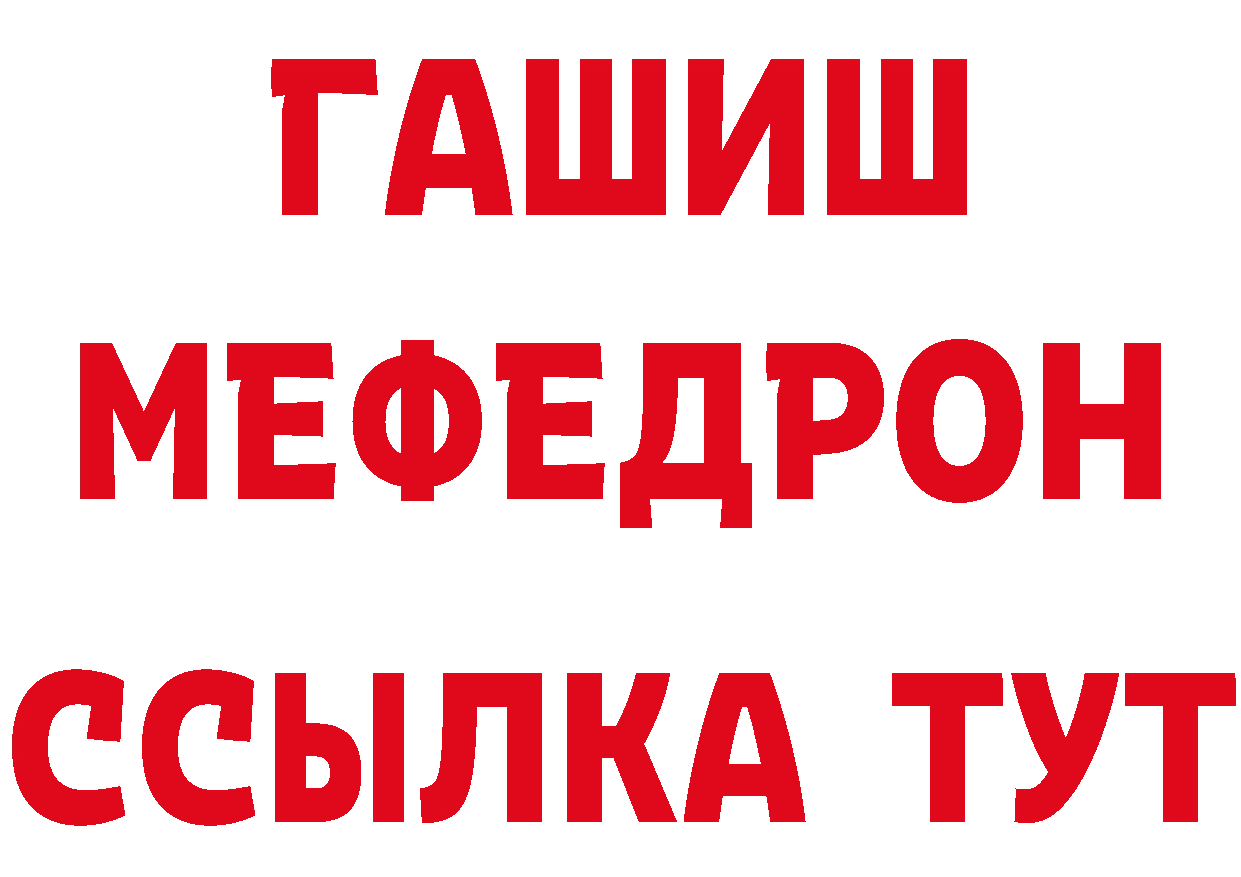 ГАШИШ
МЕФЕДРОН
ССЫЛКА ТУТ